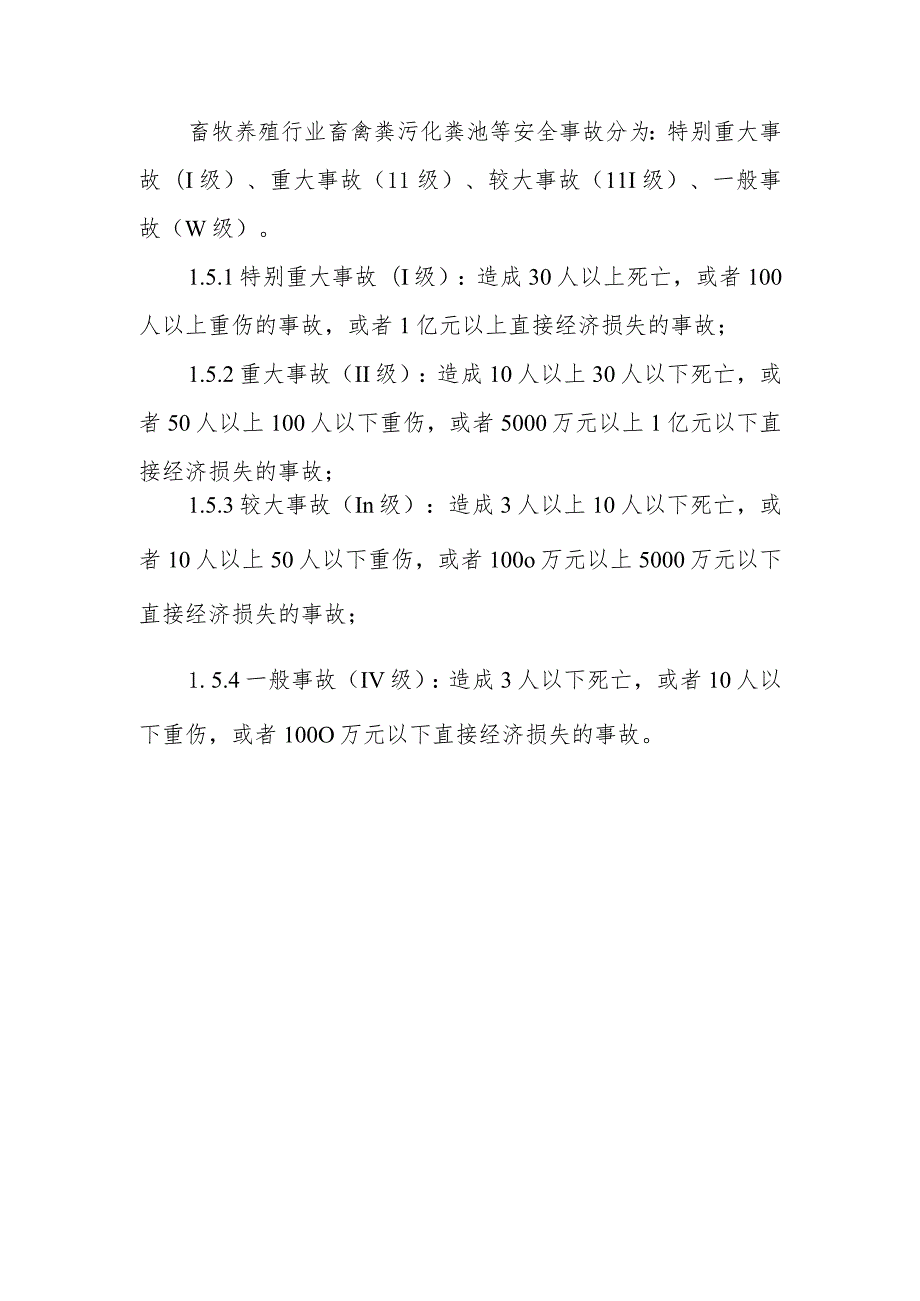 畜牧养殖行业畜禽粪污化粪池等安全事故分为：特别重大事故（I级）、重大事故（11级）、较大事故（11I级）、一般事故（W级）。

1.5.1特别重大事故（I级）：造成30人以上死亡，或者100人以上重伤的事故，或者1亿元以上直接经济损失的事故；

1.5.2重大事故（II级）：造成10人以上30人以下死亡，或者50人以上100人以下重伤，或者5000万元以上1亿元以下直接经济损失的事故；

1.5.3较大事故（In级）：造成3人以上10人以下死亡，或者10人以上50人以下重伤，或者100o万元以上5000万元以下直接经济损失的事故；

1. 5.4一般事故（IV级）：造成3人以下死亡，或者10人以下重伤，或者100O万元以下直接经济损失的事故。